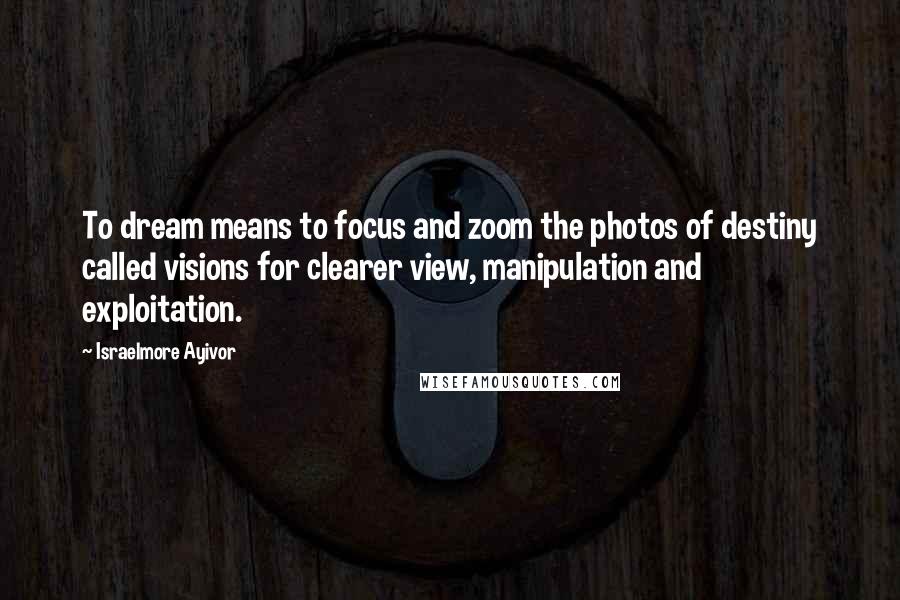 To dream means to focus and zoom the photos of destiny called visions for clearer view, manipulation and exploitation.

~ Israelmore Ayivor

WISEFAMOUSQUOTES.COM